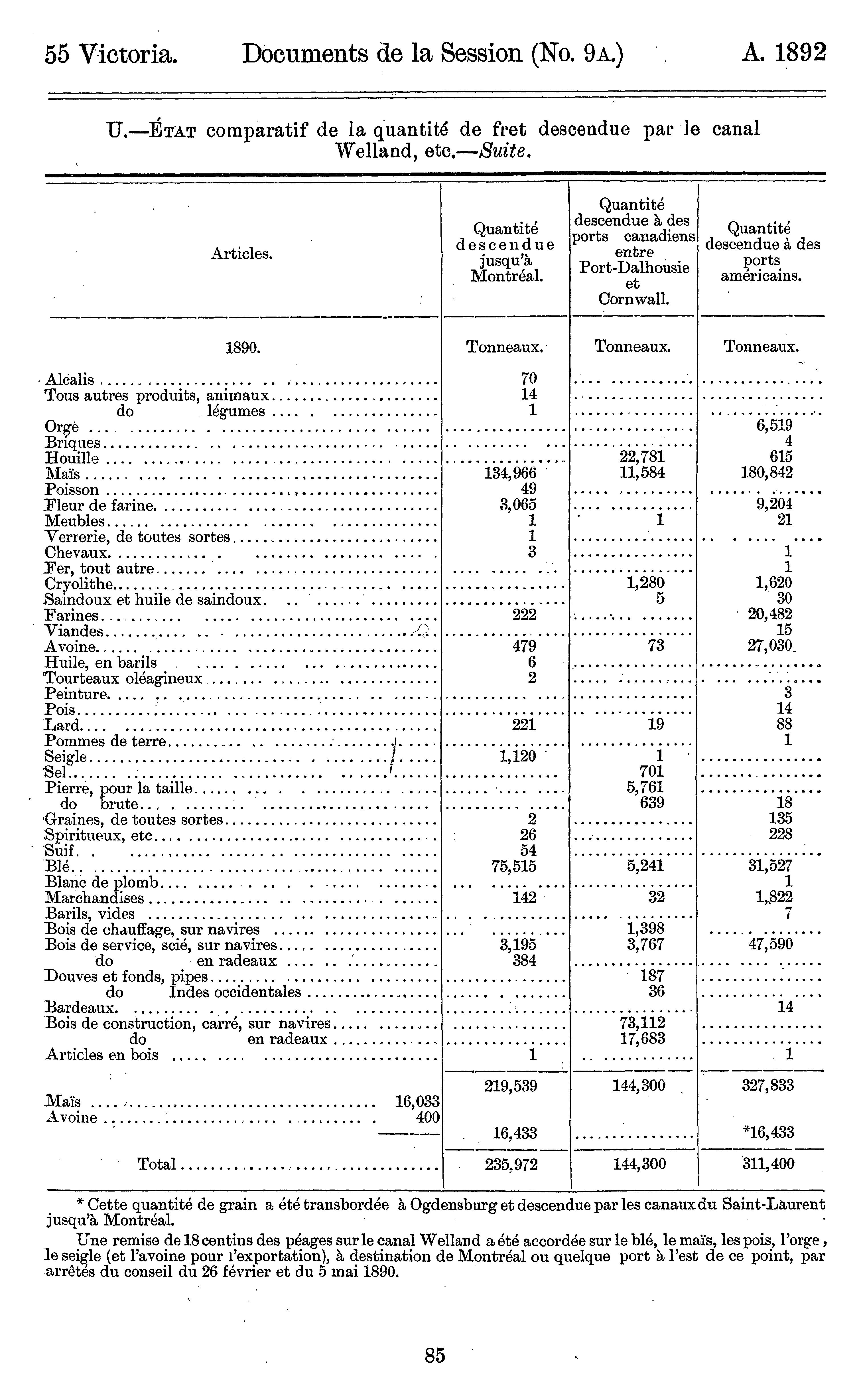 55 Victoria. Documents de la Session (No. 9A.) A. 1892

U.—ÉTAT comparatif de la quantité de fret descendue par le canal Welland, etc.—*Suite.*

| Articles. | Quantité descendue jusqu'à Montréal. | Quantité descendue à des ports canadiens entre Port-Dalhousie et Cornwall. | Quantité descendue à des ports américains. |
|---|---|---|---|
| 1890. | Tonneaux. | Tonneaux. | Tonneaux. |
| Alcalis | 70 | | |
| Tous autres produits, animaux | 14 | | |
| do légumes | 1 | | |
| Orge | | | 6,519 |
| Briques | | | 4 |
| Houille | | 22,781 | 615 |
| Maïs | 134,966 | 11,584 | 180,842 |
| Poisson | 49 | | |
| Fleur de farine | 3,065 | | 9,204 |
| Meubles | 1 | 1 | 21 |
| Verrerie, de toutes sortes | 1 | | |
| Chevaux | 3 | | 1 |
| Fer, tout autre | | | 1 |
| Cryolithe | | 1,280 | 1,620 |
| Saindoux et huile de saindoux | | 5 | 30 |
| Farines | 222 | | 20,482 |
| Viandes | | | 15 |
| Avoine | 479 | 73 | 27,030 |
| Huile, en barils | 6 | | |
| Tourteaux oléagineux | 2 | | |
| Peinture | | | 3 |
| Pois | | | 14 |
| Lard | 221 | 19 | 88 |
| Pommes de terre | | | 1 |
| Seigle | 1,120 | 1 | |
| Sel | | 701 | |
| Pierre, pour la taille | | 5,761 | |
| do brute | | 639 | 18 |
| Graines, de toutes sortes | 2 | | 135 |
| Spiritueux, etc | 26 | | 228 |
| Suif | 54 | | |
| Blé | 75,515 | 5,241 | 31,527 |
| Blanc de plomb | | | 1 |
| Marchandises | 142 | 32 | 1,822 |
| Barils, vides | | | 7 |
| Bois de chauffage, sur navires | | 1,398 | |
| Bois de service, scié, sur navires | 3,195 | 3,767 | 47,590 |
| do en radeaux | 384 | | |
| Douves et fonds, pipes | | 187 | |
| do Indes occidentales | | 36 | |
| Bardeaux | | | 14 |
| Bois de construction, carré, sur navires | | 73,112 | |
| do en radeaux | | 17,683 | |
| Articles en bois | 1 | | 1 |
| | 219,539 | 144,300 | 327,833 |
| Maïs 16,033 | | | |
| Avoine 400 | | | |
| | 16,433 | | *16,433 |
| Total | 235,972 | 144,300 | 311,400 |

* Cette quantité de grain a été transbordée à Ogdensburg et descendue par les canaux du Saint-Laurent jusqu'à Montréal.

Une remise de 18 centins des péages sur le canal Welland a été accordée sur le blé, le maïs, les pois, l'orge, le seigle (et l'avoine pour l'exportation), à destination de Montréal ou quelque port à l'est de ce point, par arrêtés du conseil du 26 février et du 5 mai 1890.

85